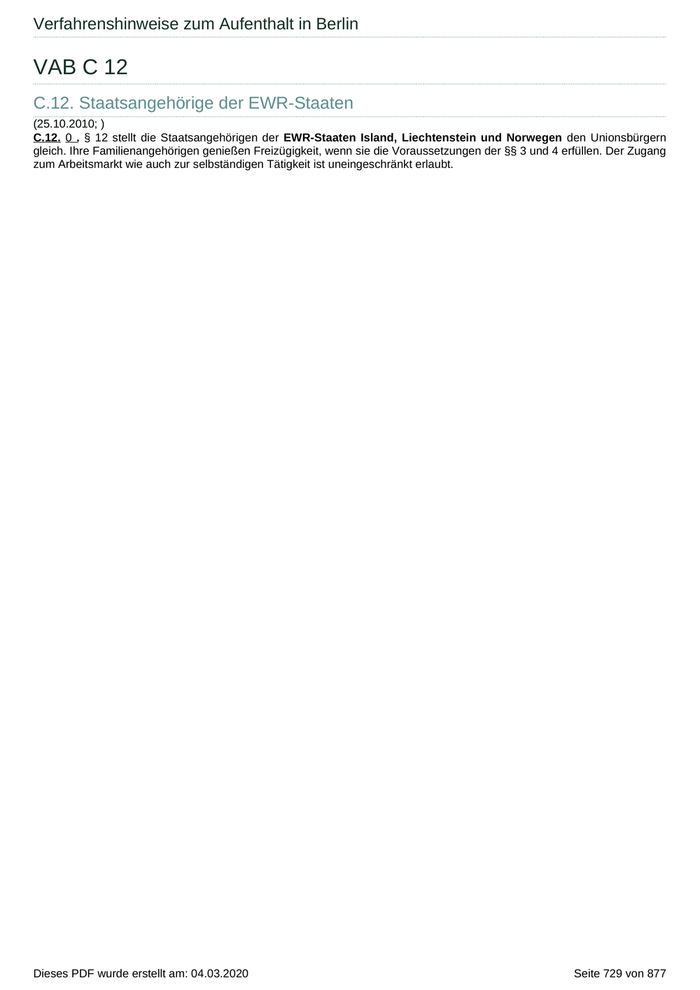 Verfahrenshinweise zum Aufenthalt in Berlin

VAB C 12

C.12. Staatsangehörige der EWR-Staaten

(25.10.2010; )

C.12. 0 . § 12 stellt die Staatsangehörigen der EWR-Staaten Island, Liechtenstein und Norwegen den Unionsbürgern gleich. Ihre Familienangehörigen genießen Freizügigkeit, wenn sie die Voraussetzungen der §§ 3 und 4 erfüllen. Der Zugang zum Arbeitsmarkt wie auch zur selbständigen Tätigkeit ist uneingeschränkt erlaubt.

Dieses PDF wurde erstellt am: 04.03.2020

Seite 729 von 877